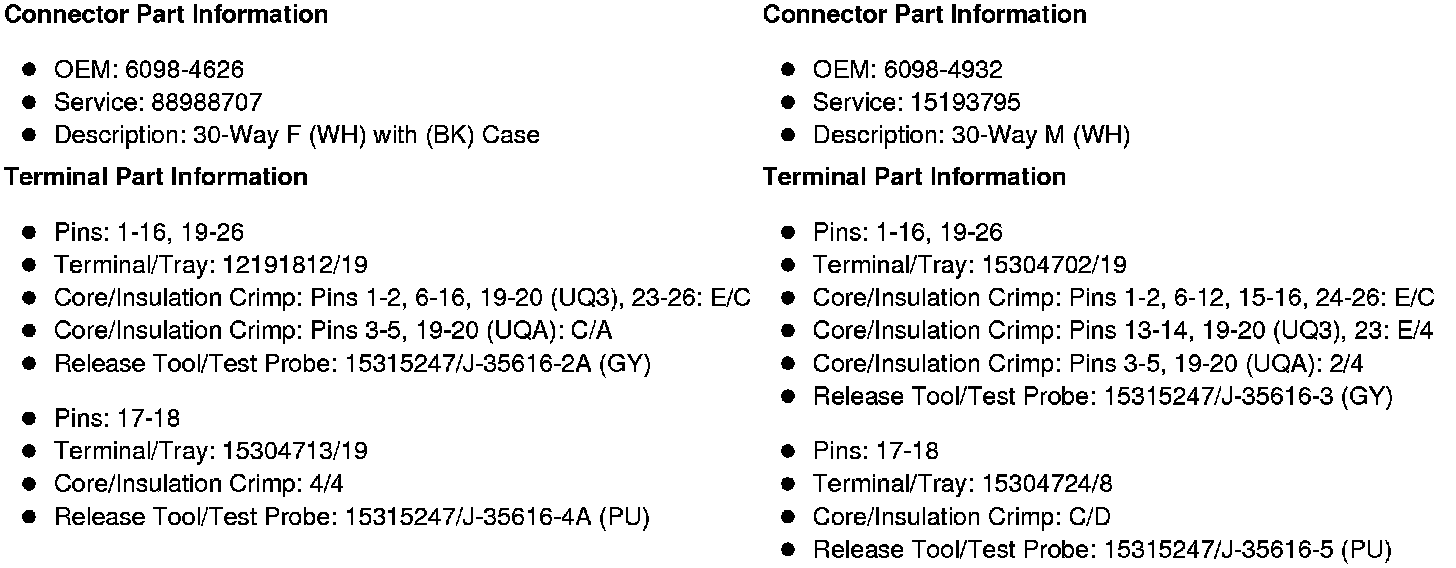 Connector Part Information

• OEM: 6098-4626
• Service: 88988707
• Description: 30-Way F (WH) with (BK) Case

Terminal Part Information

• Pins: 1-16, 19-26
• Terminal/Tray: 12191812/19
• Core/Insulation Crimp: Pins 1-2, 6-16, 19-20 (UQ3), 23-26: E/C
• Core/Insulation Crimp: Pins 3-5, 19-20 (UQA): C/A
• Release Tool/Test Probe: 15315247/J-35616-2A (GY)

• Pins: 17-18
• Terminal/Tray: 15304713/19
• Core/Insulation Crimp: 4/4
• Release Tool/Test Probe: 15315247/J-35616-4A (PU)

Connector Part Information

• OEM: 6098-4932
• Service: 15193795
• Description: 30-Way M (WH)

Terminal Part Information

• Pins: 1-16, 19-26
• Terminal/Tray: 15304702/19
• Core/Insulation Crimp: Pins 1-2, 6-12, 15-16, 24-26: E/C
• Core/Insulation Crimp: Pins 13-14, 19-20 (UQ3), 23: E/4
• Core/Insulation Crimp: Pins 3-5, 19-20 (UQA): 2/4
• Release Tool/Test Probe: 15315247/J-35616-3 (GY)

• Pins: 17-18
• Terminal/Tray: 15304724/8
• Core/Insulation Crimp: C/D
• Release Tool/Test Probe: 15315247/J-35616-5 (PU)